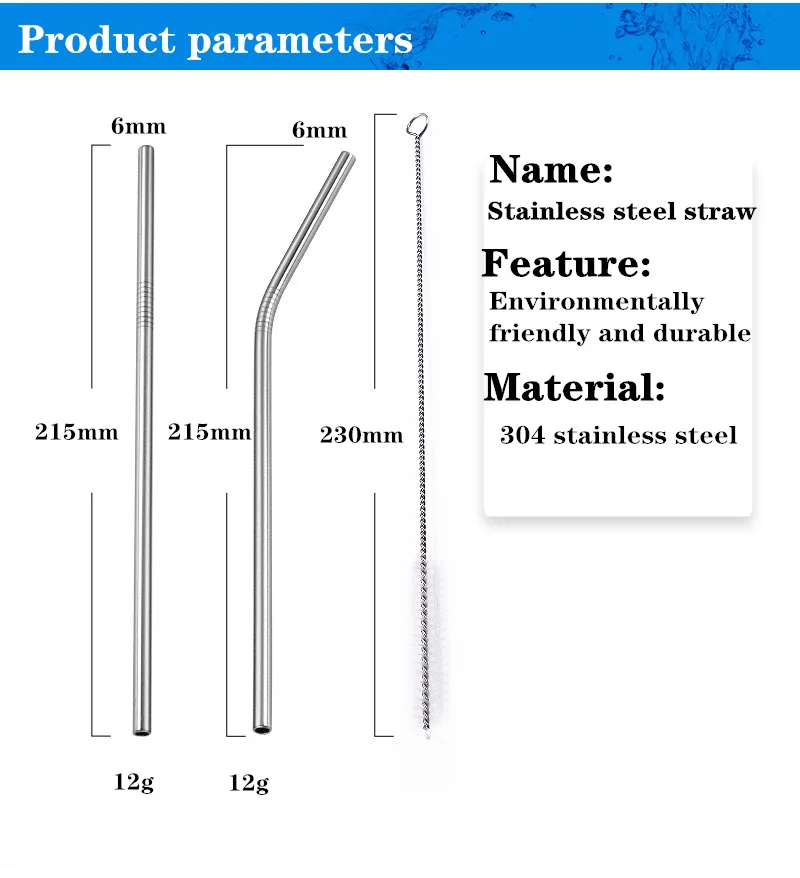 Product parameters

6mm

6mm

215mm

215mm

230mm

12g

12g

Name:
Stainless steel straw

Feature:
Environmentally friendly and durable

Material:
304 stainless steel